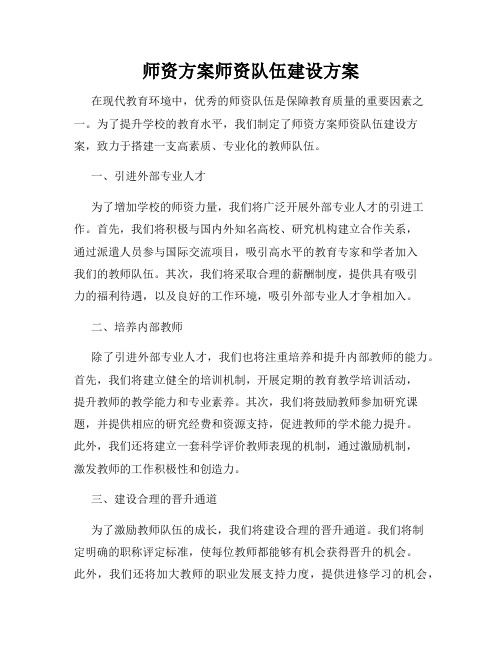 师资方案师资队伍建设方案

在现代教育环境中，优秀的师资队伍是保障教育质量的重要因素之一。为了提升学校的教育水平，我们制定了师资方案师资队伍建设方案，致力于搭建一支高素质、专业化的教师队伍。

一、引进外部专业人才

为了增加学校的师资力量，我们将广泛开展外部专业人才的引进工作。首先，我们将积极与国内外知名高校、研究机构建立合作关系，通过派遣人员参与国际交流项目，吸引高水平的教育专家和学者加入我们的教师队伍。其次，我们将采取合理的薪酬制度，提供具有吸引力的福利待遇，以及良好的工作环境，吸引外部专业人才争相加入。

二、培养内部教师

除了引进外部专业人才，我们也将注重培养和提升内部教师的能力。首先，我们将建立健全的培训机制，开展定期的教育教学培训活动，提升教师的教学能力和专业素养。其次，我们将鼓励教师参加研究课题，并提供相应的研究经费和资源支持，促进教师的学术能力提升。此外，我们还将建立一套科学评价教师表现的机制，通过激励机制，激发教师的工作积极性和创造力。

三、建设合理的晋升通道

为了激励教师队伍的成长，我们将建设合理的晋升通道。我们将制定明确的职称评定标准，使每位教师都能够有机会获得晋升的机会。此外，我们还将加大教师的职业发展支持力度，提供进修学习的机会，